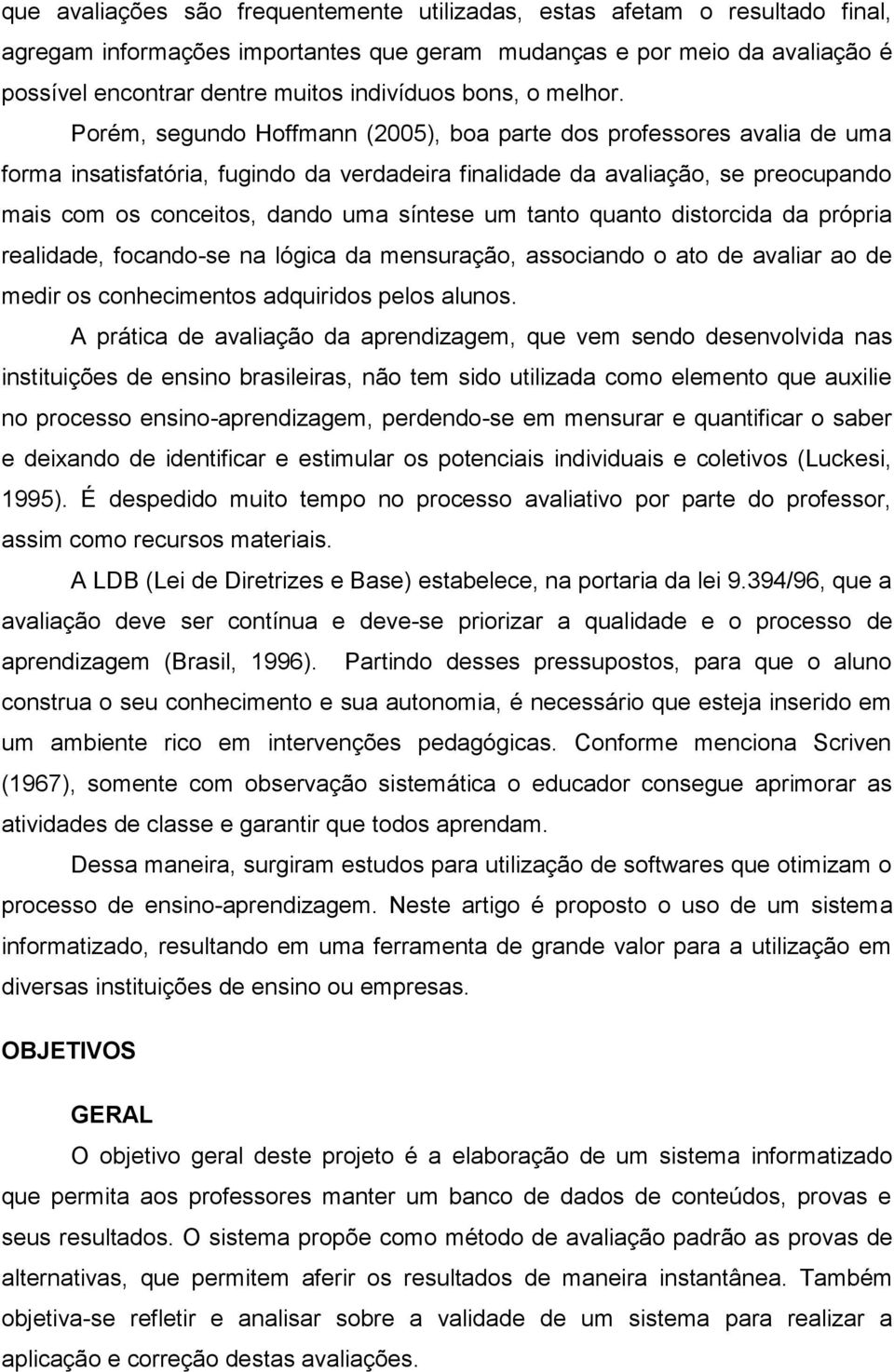 que avaliações são frequentemente utilizadas, estas afetam o resultado final, agregam informações importantes que geram mudanças e por meio da avaliação é possível encontrar dentre muitos indivíduos bons, o melhor.

Porém, segundo Hoffmann (2005), boa parte dos professores avalia de uma forma insatisfatória, fugindo da verdadeira finalidade da avaliação, se preocupando mais com os conceitos, dando uma síntese um tanto quanto distorcida da própria realidade, focando-se na lógica da mensuração, associando o ato de avaliar ao de medir os conhecimentos adquiridos pelos alunos.

A prática de avaliação da aprendizagem, que vem sendo desenvolvida nas instituições de ensino brasileiras, não tem sido utilizada como elemento que auxilie no processo ensino-aprendizagem, perdendo-se em mensurar e quantificar o saber e deixando de identificar e estimular os potenciais individuais e coletivos (Luckesi, 1995). É despedido muito tempo no processo avaliativo por parte do professor, assim como recursos materiais.

A LDB (Lei de Diretrizes e Base) estabelece, na portaria da lei 9.394/96, que a avaliação deve ser contínua e deve-se priorizar a qualidade e o processo de aprendizagem (Brasil, 1996). Partindo desses pressupostos, para que o aluno construa o seu conhecimento e sua autonomia, é necessário que esteja inserido em um ambiente rico em intervenções pedagógicas. Conforme menciona Scriven (1967), somente com observação sistemática o educador consegue aprimorar as atividades de classe e garantir que todos aprendam.

Dessa maneira, surgiram estudos para utilização de softwares que otimizam o processo de ensino-aprendizagem. Neste artigo é proposto o uso de um sistema informatizado, resultando em uma ferramenta de grande valor para a utilização em diversas instituições de ensino ou empresas.

OBJETIVOS

GERAL

O objetivo geral deste projeto é a elaboração de um sistema informatizado que permita aos professores manter um banco de dados de conteúdos, provas e seus resultados. O sistema propõe como método de avaliação padrão as provas de alternativas, que permitem aferir os resultados de maneira instantânea. Também objetiva-se refletir e analisar sobre a validade de um sistema para realizar a aplicação e correção destas avaliações.